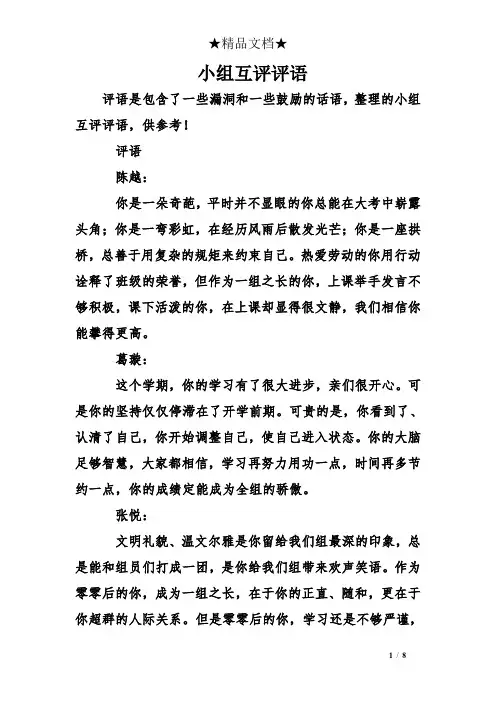 ★精品文档★

小组互评评语

评语是包含了一些漏洞和一些鼓励的话语，整理的小组互评评语，供参考！

评语

陈越：

你是一朵奇葩，平时并不显眼的你总能在大考中崭露头角；你是一弯彩虹，在经历风雨后散发光芒；你是一座拱桥，总善于用复杂的规矩来约束自己。热爱劳动的你用行动诠释了班级的荣誉，但作为一组之长的你，上课举手发言不够积极，课下活泼的你，在上课却显得很文静，我们相信你能攀得更高。

葛蕤：

这个学期，你的学习有了很大进步，亲们很开心。可是你的坚持仅仅停滞在了开学前期。可贵的是，你看到了、认清了自己，你开始调整自己，使自己进入状态。你的大脑足够智慧，大家都相信，学习再努力用功一点，时间再多节约一点，你的成绩定能成为全组的骄傲。

张悦：

文明礼貌、温文尔雅是你留给我们组最深的印象，总是能和组员们打成一团，是你给我们组带来欢声笑语。作为零零后的你，成为一组之长，在于你的正直、随和，更在于你超群的人际关系。但是零零后的你，学习还是不够严谨，

1 / 8